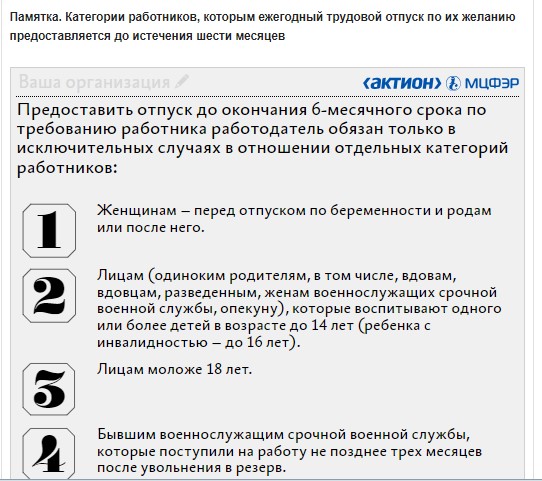 Памятка. Категории работников, которым ежегодный трудовой отпуск по их желанию предоставляется до истечения шести месяцев

Ваша организация

‹актион› МЦФЭР

Предоставить отпуск до окончания 6-месячного срока по требованию работника работодатель обязан только в исключительных случаях в отношении отдельных категорий работников:

1

Женщинам – перед отпуском по беременности и родам или после него.

2

Лицам (одиноким родителям, в том числе, вдовам, вдовцам, разведенным, женам военнослужащих срочной военной службы, опекуну), которые воспитывают одного или более детей в возрасте до 14 лет (ребенка с инвалидностью – до 16 лет).

3

Лицам моложе 18 лет.

4

Бывшим военнослужащим срочной военной службы, которые поступили на работу не позднее трех месяцев после увольнения в резерв.